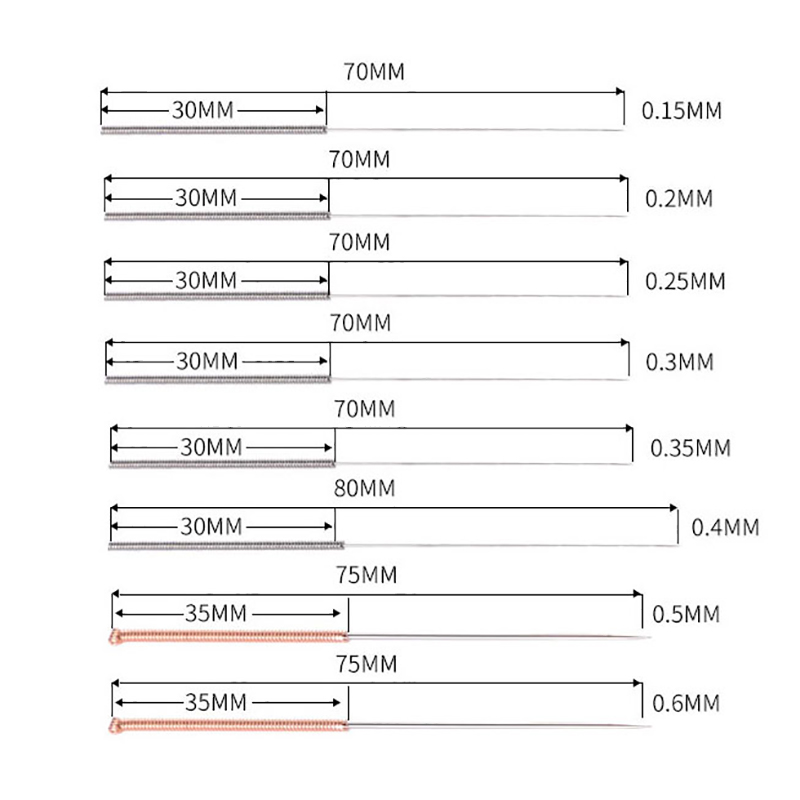 70MM
30MM
0.15MM

70MM
30MM
0.2MM

70MM
30MM
0.25MM

70MM
30MM
0.3MM

70MM
30MM
0.35MM

80MM
30MM
0.4MM

75MM
35MM
0.5MM

75MM
35MM
0.6MM